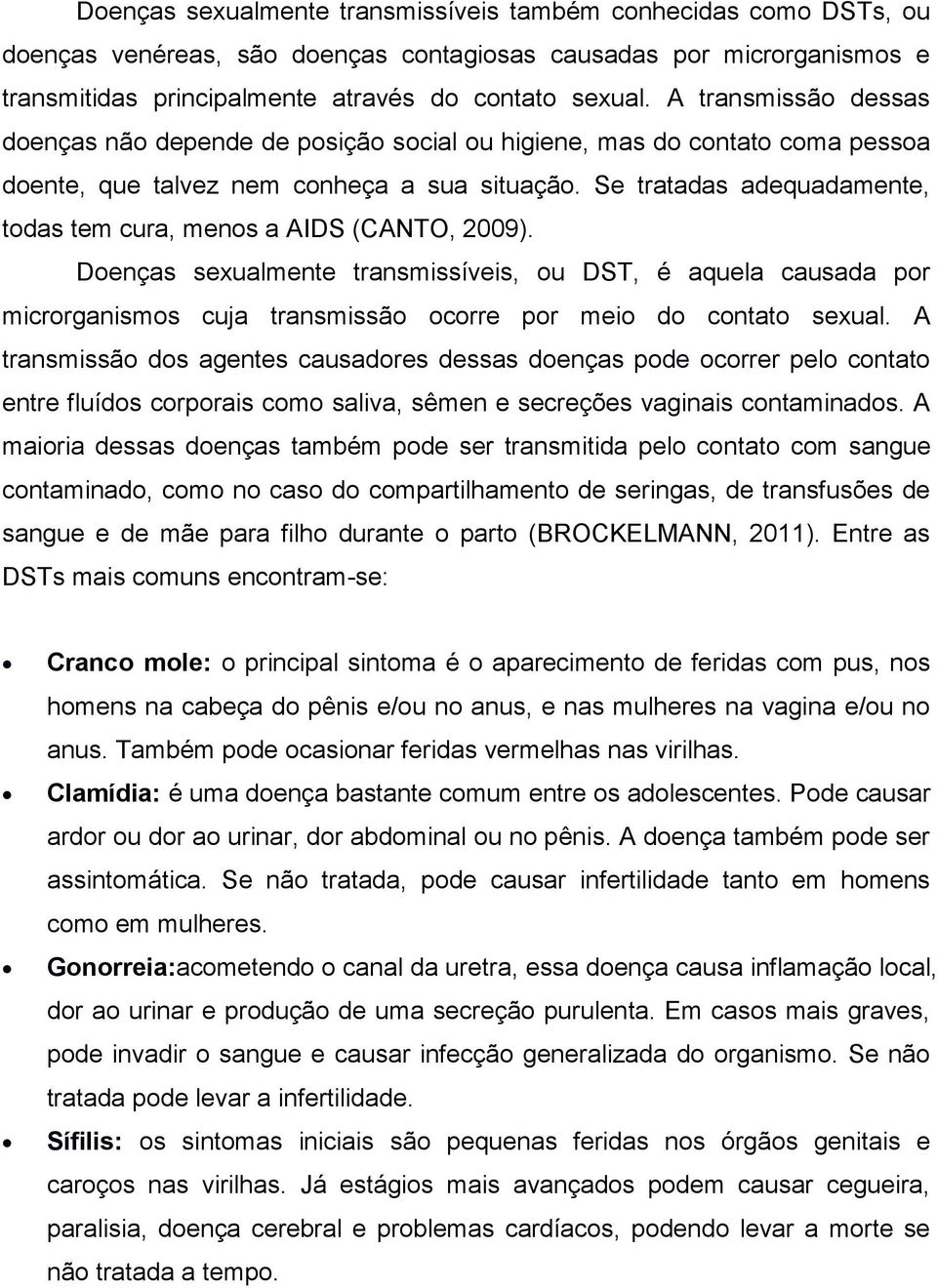 Doenças sexualmente transmissíveis também conhecidas como DSTs, ou doenças venéreas, são doenças contagiosas causadas por microrganismos e transmitidas principalmente através do contato sexual. A transmissão dessas doenças não depende de posição social ou higiene, mas do contato coma pessoa doente, que talvez nem conheça a sua situação. Se tratadas adequadamente, todas tem cura, menos a AIDS (CANTO, 2009).

Doenças sexualmente transmissíveis, ou DST, é aquela causada por microrganismos cuja transmissão ocorre por meio do contato sexual. A transmissão dos agentes causadores dessas doenças pode ocorrer pelo contato entre fluídos corporais como saliva, sêmen e secreções vaginais contaminados. A maioria dessas doenças também pode ser transmitida pelo contato com sangue contaminado, como no caso do compartilhamento de seringas, de transfusões de sangue e de mãe para filho durante o parto (BROCKELMANN, 2011). Entre as DSTs mais comuns encontram-se:

• Cranco mole: o principal sintoma é o aparecimento de feridas com pus, nos homens na cabeça do pênis e/ou no anus, e nas mulheres na vagina e/ou no anus. Também pode ocasionar feridas vermelhas nas virilhas.
• Clamídia: é uma doença bastante comum entre os adolescentes. Pode causar ardor ou dor ao urinar, dor abdominal ou no pênis. A doença também pode ser assintomática. Se não tratada, pode causar infertilidade tanto em homens como em mulheres.
• Gonorreia:acometendo o canal da uretra, essa doença causa inflamação local, dor ao urinar e produção de uma secreção purulenta. Em casos mais graves, pode invadir o sangue e causar infecção generalizada do organismo. Se não tratada pode levar a infertilidade.
• Sífilis: os sintomas iniciais são pequenas feridas nos órgãos genitais e caroços nas virilhas. Já estágios mais avançados podem causar cegueira, paralisia, doença cerebral e problemas cardíacos, podendo levar a morte se não tratada a tempo.